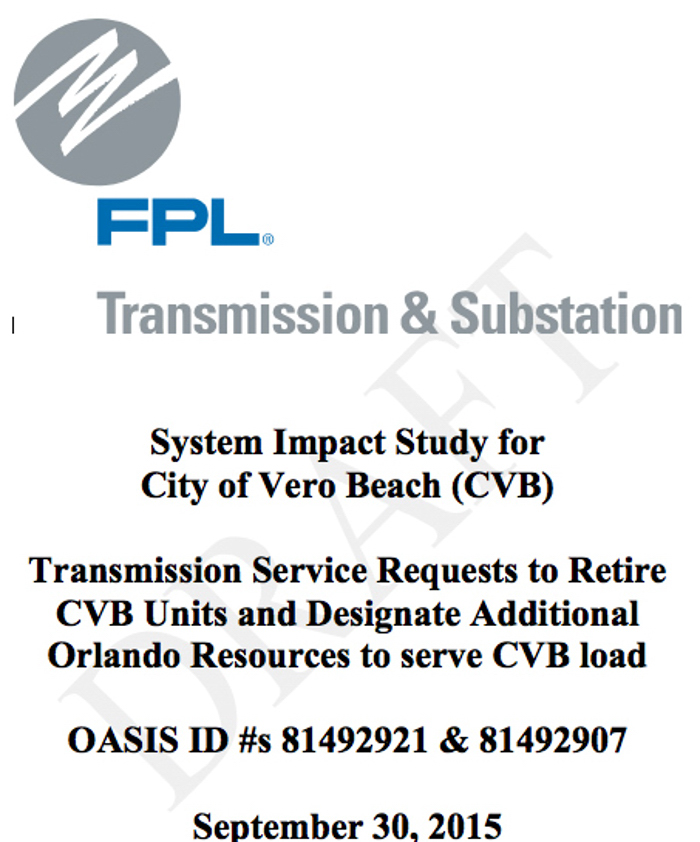 FPL®

Transmission & Substation

DRAFT

System Impact Study for
City of Vero Beach (CVB)

Transmission Service Requests to Retire CVB Units and Designate Additional Orlando Resources to serve CVB load

OASIS ID #s 81492921 & 81492907

September 30, 2015